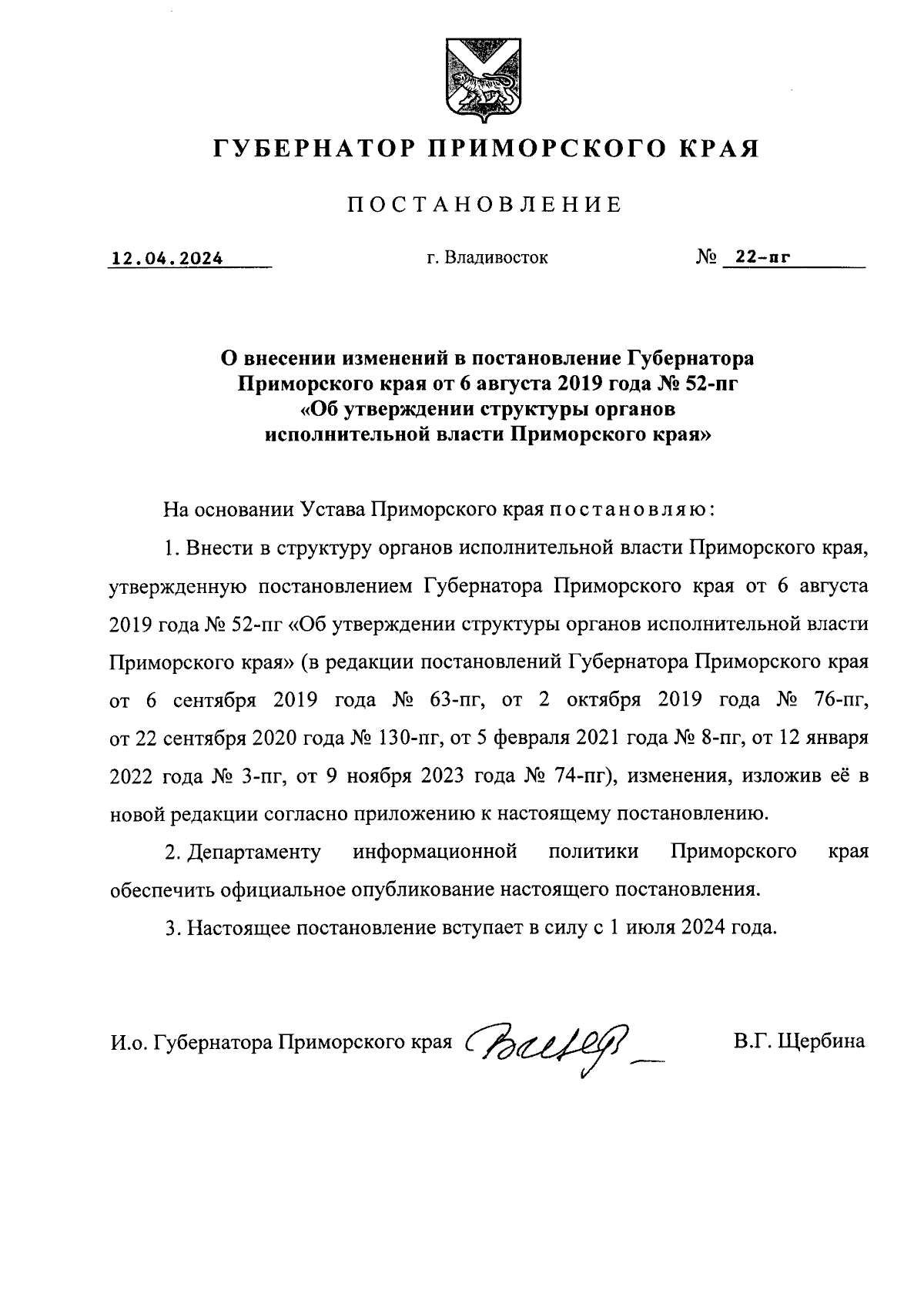 ГУБЕРНАТОР ПРИМОРСКОГО КРАЯ

ПОСТАНОВЛЕНИЕ

12.04.2024 г. Владивосток № 22-пг

О внесении изменений в постановление Губернатора Приморского края от 6 августа 2019 года № 52-пг «Об утверждении структуры органов исполнительной власти Приморского края»

На основании Устава Приморского края постановляю:

1. Внести в структуру органов исполнительной власти Приморского края, утвержденную постановлением Губернатора Приморского края от 6 августа 2019 года № 52-пг «Об утверждении структуры органов исполнительной власти Приморского края» (в редакции постановлений Губернатора Приморского края от 6 сентября 2019 года № 63-пг, от 2 октября 2019 года № 76-пг, от 22 сентября 2020 года № 130-пг, от 5 февраля 2021 года № 8-пг, от 12 января 2022 года № 3-пг, от 9 ноября 2023 года № 74-пг), изменения, изложив её в новой редакции согласно приложению к настоящему постановлению.

2. Департаменту информационной политики Приморского края обеспечить официальное опубликование настоящего постановления.

3. Настоящее постановление вступает в силу с 1 июля 2024 года.

И.о. Губернатора Приморского края В.Г. Щербина